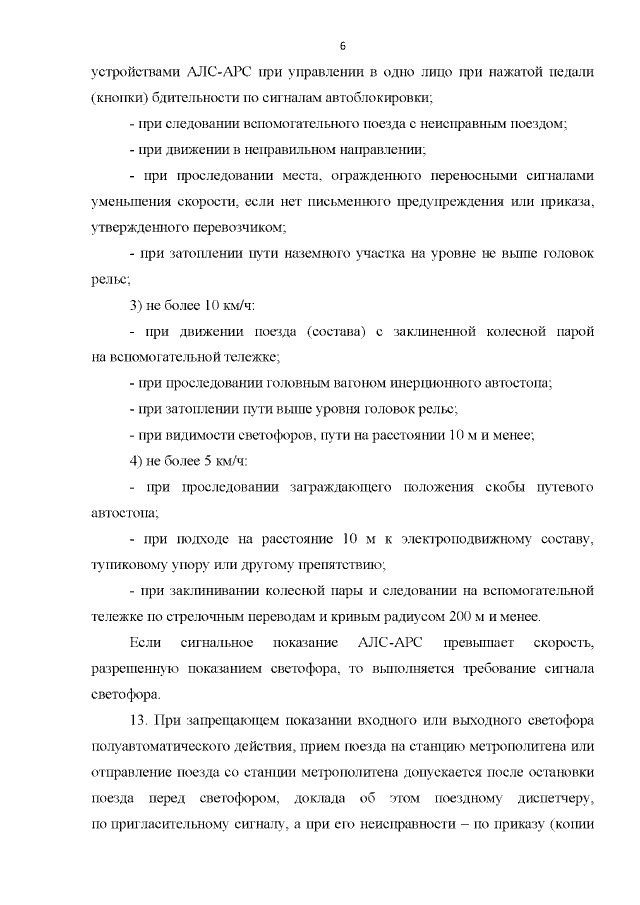 6

устройствами АЛС-АРС при управлении в одно лицо при нажатой педали (кнопки) бдительности по сигналам автоблокировки;

- при следовании вспомогательного поезда с неисправным поездом;

- при движении в неправильном направлении;

- при проследовании места, огражденного переносными сигналами уменьшения скорости, если нет письменного предупреждения или приказа, утвержденного перевозчиком;

- при затоплении пути наземного участка на уровне не выше головок рельс;

3) не более 10 км/ч:

- при движении поезда (состава) с заклиненной колесной парой на вспомогательной тележке;

- при проследовании головным вагоном инерционного автостопа;

- при затоплении пути выше уровня головок рельс;

- при видимости светофоров, пути на расстоянии 10 м и менее;

4) не более 5 км/ч:

- при проследовании заграждающего положения скобы путевого автостопа;

- при подходе на расстояние 10 м к электроподвижному составу, тупиковому упору или другому препятствию;

- при заклинивании колесной пары и следовании на вспомогательной тележке по стрелочным переводам и кривым радиусом 200 м и менее.

Если сигнальное показание АЛС-АРС превышает скорость, разрешенную показанием светофора, то выполняется требование сигнала светофора.

13. При запрещающем показании входного или выходного светофора полуавтоматического действия, прием поезда на станцию метрополитена или отправление поезда со станции метрополитена допускается после остановки поезда перед светофором, доклада об этом поездному диспетчеру, по пригласительному сигналу, а при его неисправности – по приказу (копии